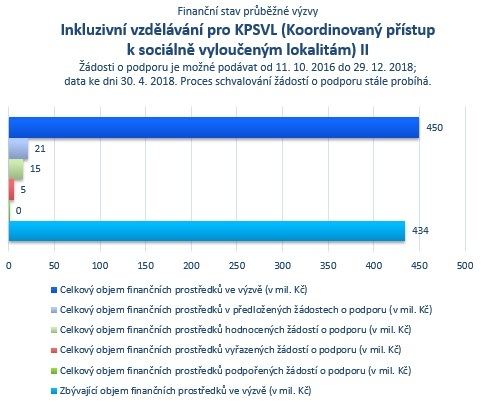 Finanční stav průběžné výzvy

Inkluzivní vzdělávání pro KPSVL (Koordinovaný přístup k sociálně vyloučeným lokalitám) II

Žádosti o podporu je možné podávat od 11. 10. 2016 do 29. 12. 2018; data ke dni 30. 4. 2018. Proces schvalování žádostí o podporu stále probíhá.

450
21
15
5
0
434

0 50 100 150 200 250 300 350 400 450 500

Celkový objem finančních prostředků ve výzvě (v mil. Kč)
Celkový objem finančních prostředků v předložených žádostech o podporu (v mil. Kč)
Celkový objem finančních prostředků hodnocených žádostí o podporu (v mil. Kč)
Celkový objem finančních prostředků vyřazených žádostí o podporu (v mil. Kč)
Celkový objem finančních prostředků podpořených žádostí o podporu (v mil. Kč)
Zbývající objem finančních prostředků ve výzvě (v mil. Kč)